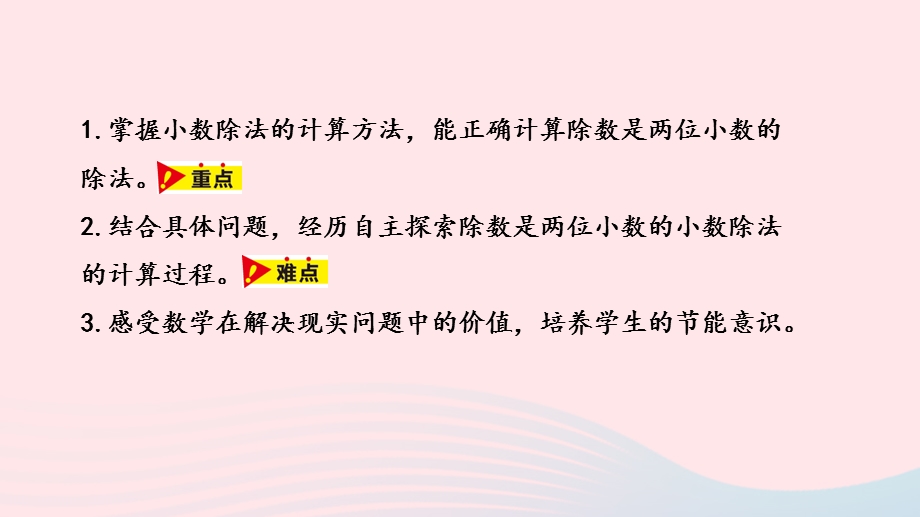 1. 掌握小数除法的计算方法，能正确计算除数是两位小数的除法。重点

2. 结合具体问题，经历自主探索除数是两位小数的小数除法的计算过程。难点

3. 感受数学在解决现实问题中的价值，培养学生的节能意识。